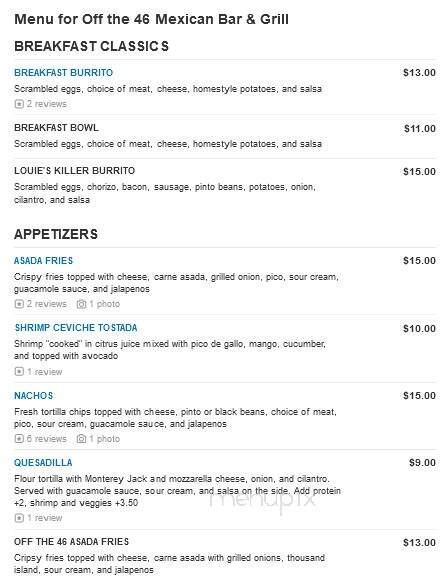 Menu for Off the 46 Mexican Bar & Grill

BREAKFAST CLASSICS

BREAKFAST BURRITO
$13.00
Scrambled eggs, choice of meat, cheese, homestyle potatoes, and salsa
2 reviews

BREAKFAST BOWL
$11.00
Scrambled eggs, choice of meat, cheese, homestyle potatoes, and salsa

LOUIE'S KILLER BURRITO
$15.00
Scrambled eggs, chorizo, bacon, sausage, pinto beans, potatoes, onion, cilantro, and salsa

APPETIZERS

ASADA FRIES
$15.00
Crispy fries topped with cheese, carne asada, grilled onion, pico, sour cream, guacamole sauce, and jalapenos
2 reviews 1 photo

SHRIMP CEVICHE TOSTADA
$10.00
Shrimp "cooked" in citrus juice mixed with pico de gallo, mango, cucumber, and topped with avocado
1 review

NACHOS
$15.00
Fresh tortilla chips topped with cheese, pinto or black beans, choice of meat, pico, sour cream, guacamole sauce, and jalapenos
6 reviews 1 photo

QUESADILLA
$9.00
Flour tortilla with Monterey Jack and mozzarella cheese, onion, and cilantro. Served with guacamole sauce, sour cream, and salsa on the side. Add protein +2, shrimp and veggies +3.50
1 review

menupix

OFF THE 46 ASADA FRIES
$13.00
Cripsy fries topped with cheese, carne asada with grilled onions, thousand island, sour cream, and jalapenos